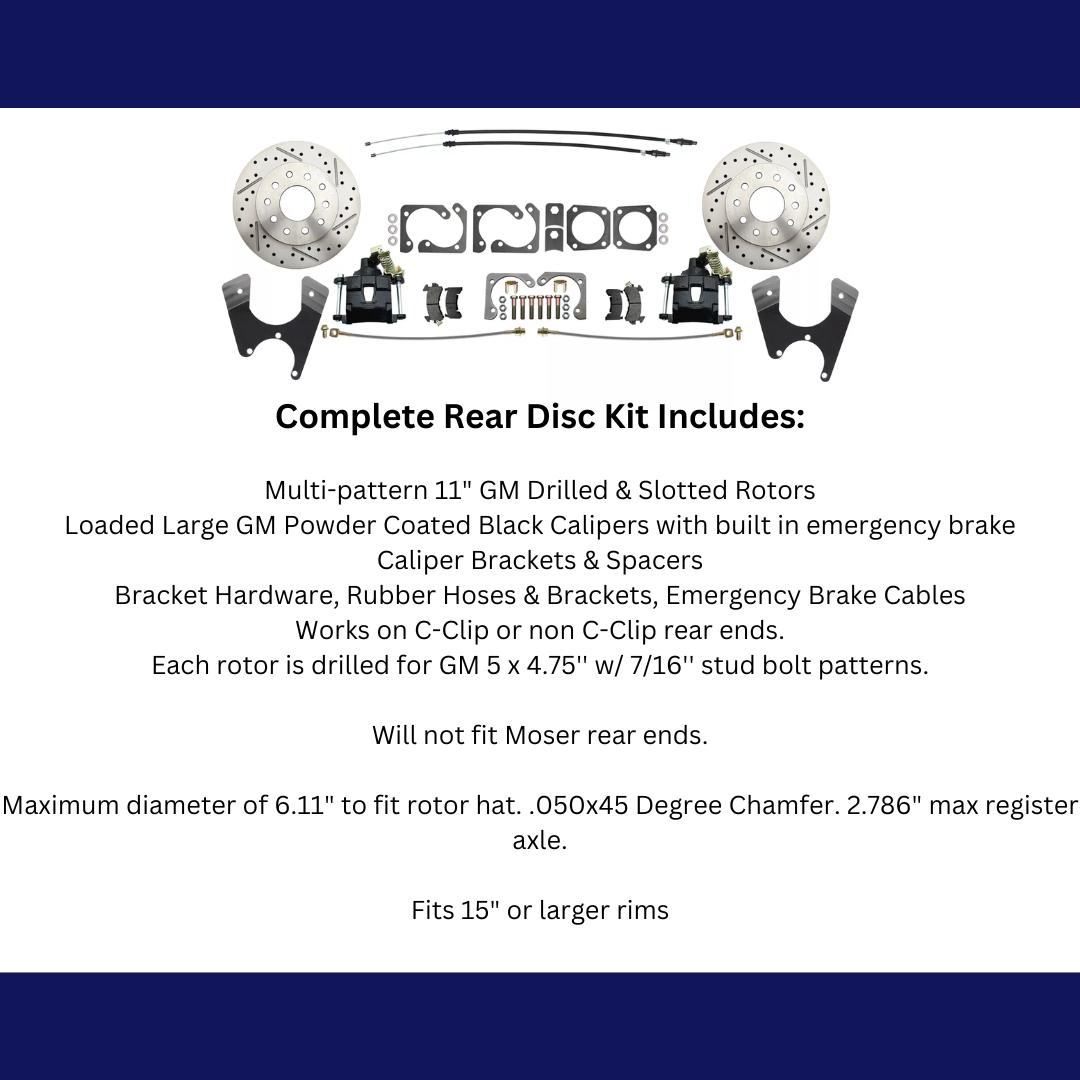 Complete Rear Disc Kit Includes:

Multi-pattern 11" GM Drilled & Slotted Rotors
Loaded Large GM Powder Coated Black Calipers with built in emergency brake
Caliper Brackets & Spacers
Bracket Hardware, Rubber Hoses & Brackets, Emergency Brake Cables
Works on C-Clip or non C-Clip rear ends.
Each rotor is drilled for GM 5 x 4.75'' w/ 7/16'' stud bolt patterns.

Will not fit Moser rear ends.

Maximum diameter of 6.11" to fit rotor hat. .050x45 Degree Chamfer. 2.786" max register axle.

Fits 15" or larger rims